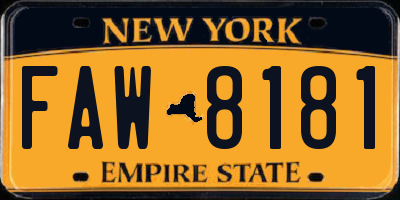 NEW YORK

FAW 8181

EMPIRE STATE